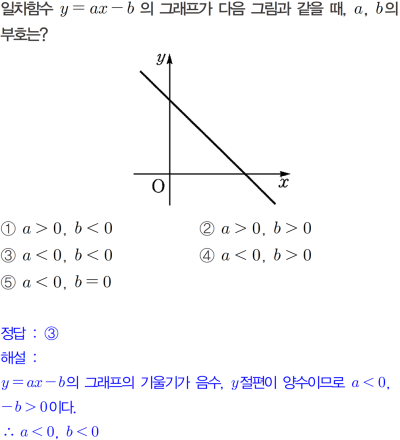 일차함수 $y=ax-b$ 의 그래프가 다음 그림과 같을 때, $a$, $b$의 부호는?

$y$

O

$x$

① $a>0$, $b<0$ ② $a>0$, $b>0$

③ $a<0$, $b<0$ ④ $a<0$, $b>0$

⑤ $a<0$, $b=0$

정답 : ③

해설 :

$y=ax-b$의 그래프의 기울기가 음수, $y$절편이 양수이므로 $a<0$, $-b>0$이다.

$\therefore a<0$, $b<0$